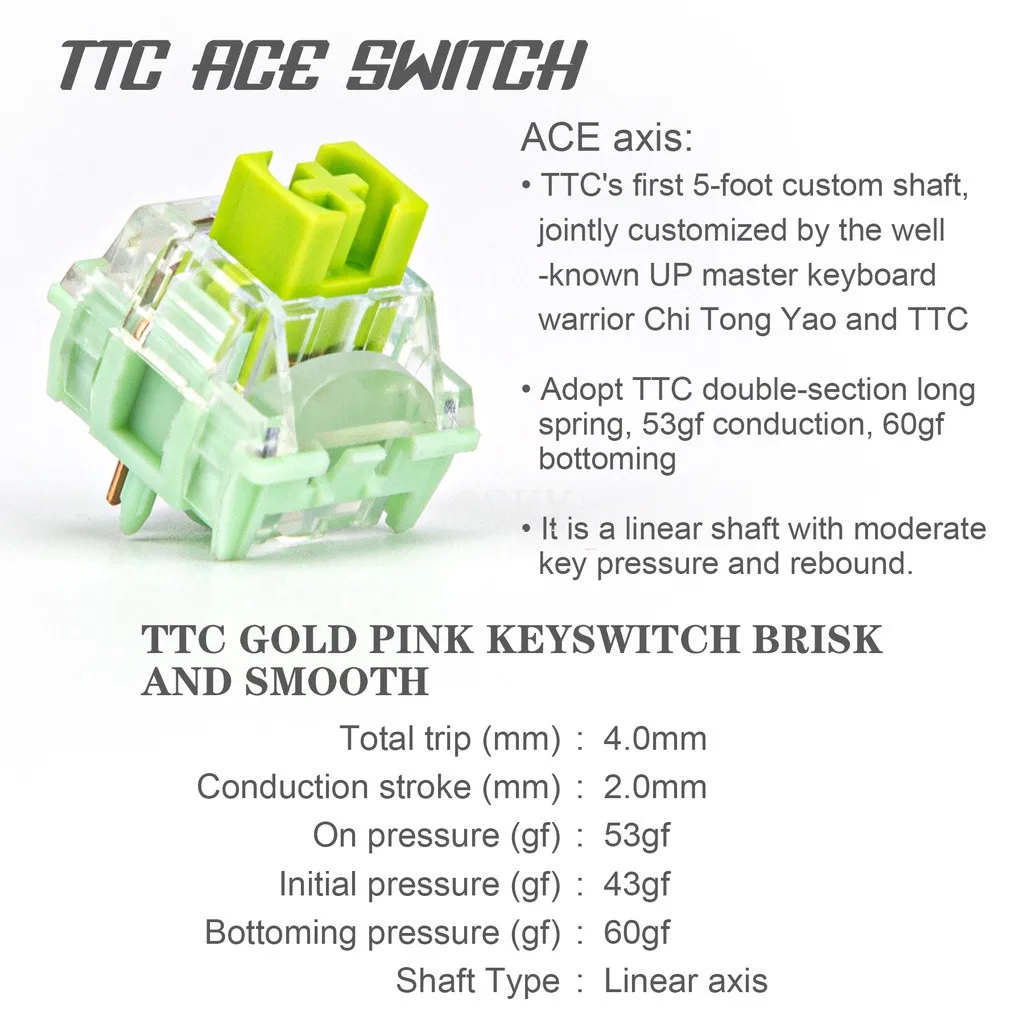 TTC ACE SWITCH

ACE axis:

• TTC's first 5-foot custom shaft, jointly customized by the well -known UP master keyboard warrior Chi Tong Yao and TTC

• Adopt TTC double-section long spring, 53gf conduction, 60gf bottoming

• It is a linear shaft with moderate key pressure and rebound.

TTC GOLD PINK KEYSWITCH BRISK AND SMOOTH

Total trip (mm) : 4.0mm
Conduction stroke (mm) : 2.0mm
On pressure (gf) : 53gf
Initial pressure (gf) : 43gf
Bottoming pressure (gf) : 60gf
Shaft Type : Linear axis